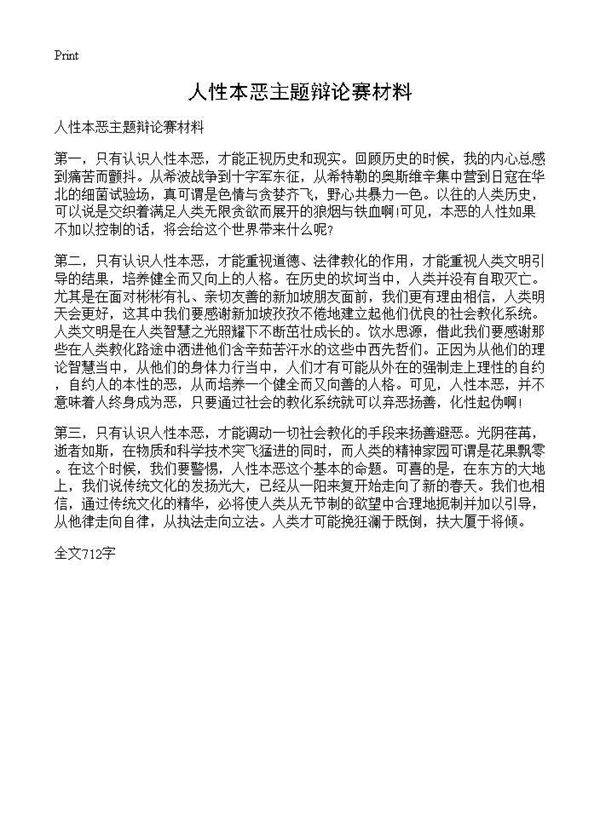 Print

人性本恶主题辩论赛材料

人性本恶主题辩论赛材料

第一，只有认识人性本恶，才能正视历史和现实。回顾历史的时候，我的内心总感到痛苦而颤抖。从希波战争到十字军东征，从希特勒的奥斯维辛集中营到日寇在华北的细菌试验场，真可谓是色情与贪婪齐飞，野心共暴力一色。以往的人类历史，可以说是交织着满足人类无限贪欲而展开的狼烟与铁血啊！可见，本恶的人性如果不加以控制的话，将会给这个世界带来什么呢？

第二，只有认识人性本恶，才能重视道德、法律教化的作用，才能重视人类文明引导的结果，培养健全而又向上的人格。在历史的坎坷当中，人类并没有自取灭亡。尤其是在面对彬彬有礼、亲切友善的新加坡朋友面前，我们更有理由相信，人类明天会更好，这其中我们要感谢新加坡孜孜不倦地建立起他们优良的社会教化系统。人类文明是在人类智慧之光照耀下不断茁壮成长的。饮水思源，借此我们要感谢那些在人类教化路途中洒进他们含辛茹苦汗水的这些中西先哲们。正因为从他们的理论智慧当中，从他们的身体力行当中，人们才有可能从外在的强制走上理性的自约，自约人的本性的恶，从而培养一个健全而又向善的人格。可见，人性本恶，并不意味着人终身成为恶，只要通过社会的教化系统就可以弃恶扬善，化性起伪啊！

第三，只有认识人性本恶，才能调动一切社会教化的手段来扬善避恶。光阴荏苒，逝者如斯，在物质和科学技术突飞猛进的同时，而人类的精神家园可谓是花果飘零。在这个时候，我们要警惕，人性本恶这个基本的命题。可喜的是，在东方的大地上，我们说传统文化的发扬光大，已经从一阳来复开始走向了新的春天。我们也相信，通过传统文化的精华，必将使人类从无节制的欲望中合理地扼制并加以引导，从他律走向自律，从执法走向立法。人类才可能挽狂澜于既倒，扶大厦于将倾。

全文712字